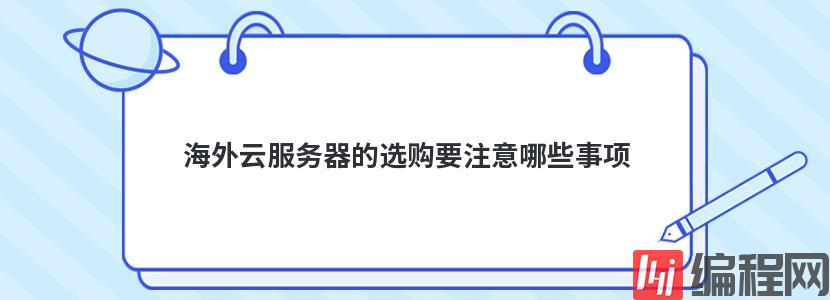 海外云服务器的选购要注意哪些事项

编程网